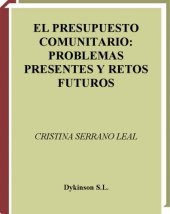 EL PRESUPUESTO COMUNITARIO: PROBLEMAS PRESENTES Y RETOS FUTUROS

CRISTINA SERRANO LEAL

Dykinson S.L.